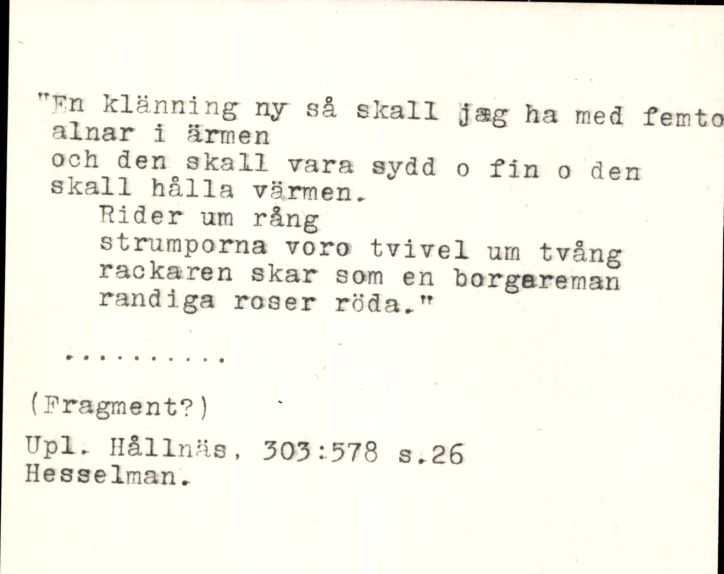 "En klänning ny så skall jag ha med femto alnar i ärmen
och den skall vara sydd o fin o den skall hålla värmen.
Rider um rång
strumporna voro tvivel um tvång
rackaren skar som en borgareman
randiga roser röda."

..........

(Fragment?)

Upl. Hållnäs, 303:578 s.26
Hesselman.